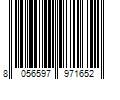 8 056597 971652